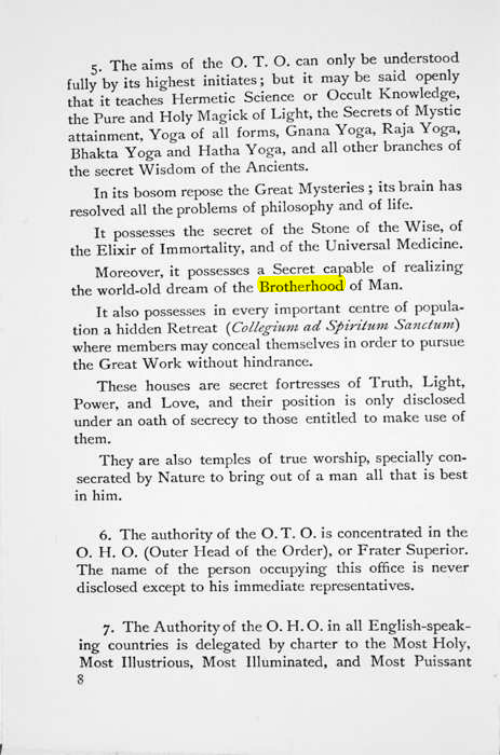 5. The aims of the O. T. O. can only be understood fully by its highest initiates; but it may be said openly that it teaches Hermetic Science or Occult Knowledge, the Pure and Holy Magick of Light, the Secrets of Mystic attainment, Yoga of all forms, Gnana Yoga, Raja Yoga, Bhakta Yoga and Hatha Yoga, and all other branches of the secret Wisdom of the Ancients.

In its bosom repose the Great Mysteries; its brain has resolved all the problems of philosophy and of life.

It possesses the secret of the Stone of the Wise, of the Elixir of Immortality, and of the Universal Medicine.

Moreover, it possesses a Secret capable of realizing the world-old dream of the Brotherhood of Man.

It also possesses in every important centre of population a hidden Retreat (Collegium ad Spiritum Sanctum) where members may conceal themselves in order to pursue the Great Work without hindrance.

These houses are secret fortresses of Truth, Light, Power, and Love, and their position is only disclosed under an oath of secrecy to those entitled to make use of them.

They are also temples of true worship, specially consecrated by Nature to bring out of a man all that is best in him.

6. The authority of the O. T. O. is concentrated in the O. H. O. (Outer Head of the Order), or Frater Superior. The name of the person occupying this office is never disclosed except to his immediate representatives.

7. The Authority of the O. H. O. in all English-speaking countries is delegated by charter to the Most Holy, Most Illustrious, Most Illuminated, and Most Puissant

8